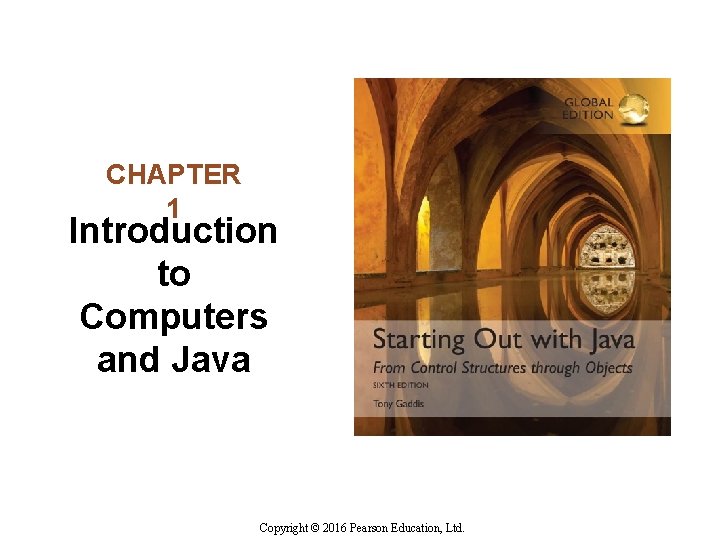 CHAPTER 1

Introduction to Computers and Java

GLOBAL EDITION

Starting Out with Java

From Control Structures through Objects

SIXTH EDITION

Tony Gaddis

Copyright © 2016 Pearson Education, Ltd.